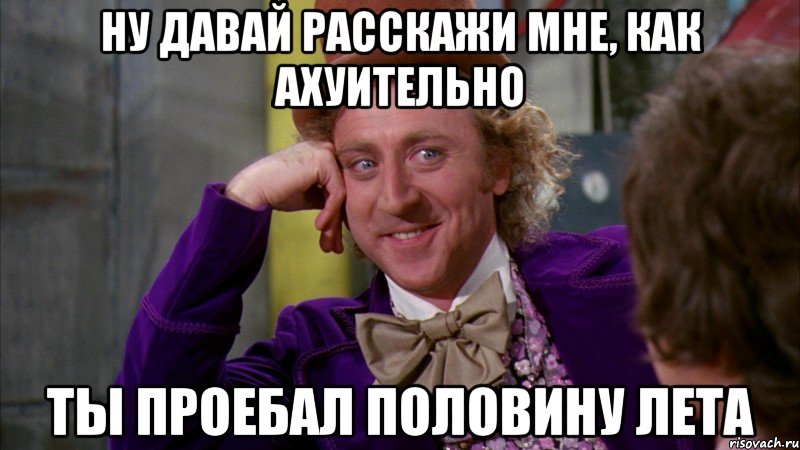 НУ ДАВАЙ РАССКАЖИ МНЕ, КАК АХУИТЕЛЬНО

ТЫ ПРОЕБАЛ ПОЛОВИНУ ЛЕТА

risovach.ru